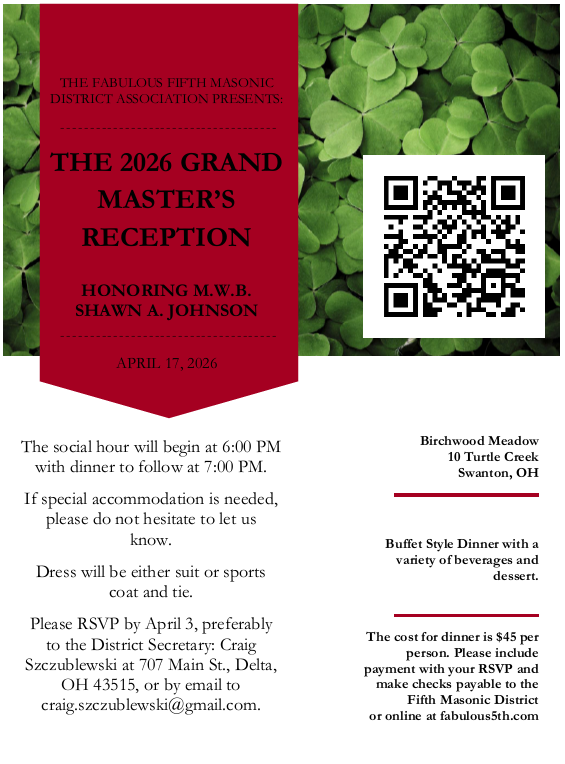 THE FABULOUS FIFTH MASONIC DISTRICT ASSOCIATION PRESENTS:

THE 2026 GRAND MASTER'S RECEPTION

HONORING M.W.B. SHAWN A. JOHNSON

APRIL 17, 2026

The social hour will begin at 6:00 PM with dinner to follow at 7:00 PM.

If special accommodation is needed, please do not hesitate to let us know.

Dress will be either suit or sports coat and tie.

Please RSVP by April 3, preferably to the District Secretary: Craig Szczublewski at 707 Main St., Delta, OH 43515, or by email to craig.szczublewski@gmail.com.

Birchwood Meadow
10 Turtle Creek
Swanton, OH

Buffet Style Dinner with a variety of beverages and dessert.

The cost for dinner is $45 per person. Please include payment with your RSVP and make checks payable to the Fifth Masonic District or online at fabulous5th.com